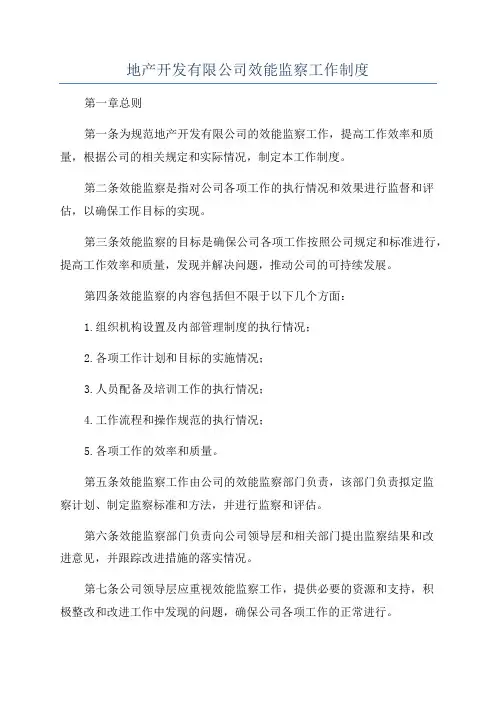 地产开发有限公司效能监察工作制度

第一章总则

第一条为规范地产开发有限公司的效能监察工作，提高工作效率和质量，根据公司的相关规定和实际情况，制定本工作制度。

第二条效能监察是指对公司各项工作的执行情况和效果进行监督和评估，以确保工作目标的实现。

第三条效能监察的目标是确保公司各项工作按照公司规定和标准进行，提高工作效率和质量，发现并解决问题，推动公司的可持续发展。

第四条效能监察的内容包括但不限于以下几个方面：

1.组织机构设置及内部管理制度的执行情况；

2.各项工作计划和目标的实施情况；

3.人员配备及培训工作的执行情况；

4.工作流程和操作规范的执行情况；

5.各项工作的效率和质量。

第五条效能监察工作由公司的效能监察部门负责，该部门负责拟定监察计划、制定监察标准和方法，并进行监察和评估。

第六条效能监察部门负责向公司领导层和相关部门提出监察结果和改进意见，并跟踪改进措施的落实情况。

第七条公司领导层应重视效能监察工作，提供必要的资源和支持，积极整改和改进工作中发现的问题，确保公司各项工作的正常进行。